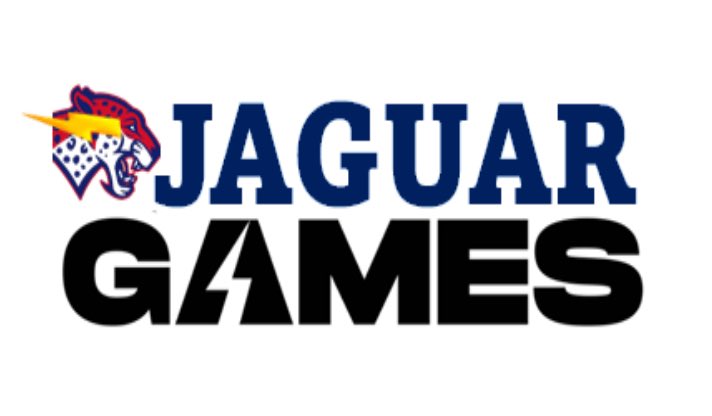 JAGUAR
GAMES